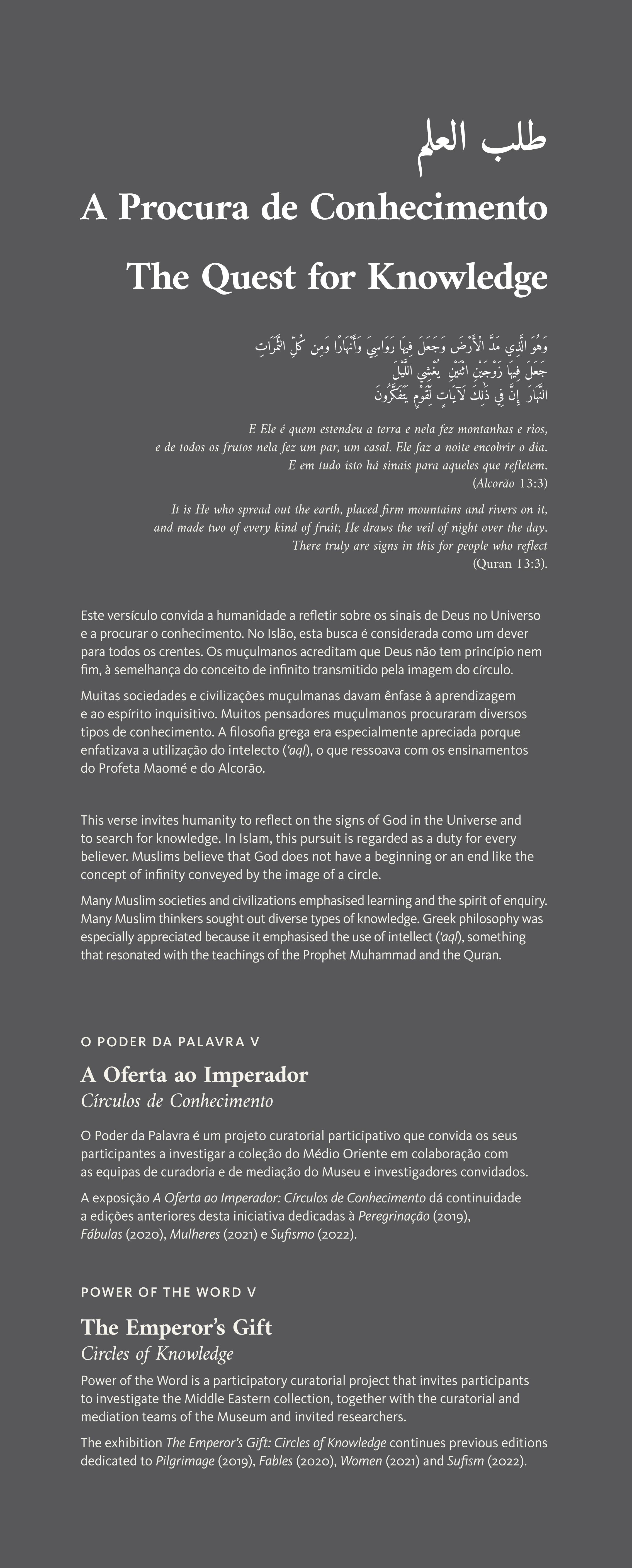 طلب العلم

A Procura de Conhecimento

The Quest for Knowledge

وَهُوَ الَّذِي مَدَّ الْأَرْضَ وَجَعَلَ فِيهَا رَوَاسِيَ وَأَنْهَارًا وَمِن كُلِّ الثَّمَرَاتِ جَعَلَ فِيهَا زَوْجَيْنِ اثْنَيْنِ يُغْشِي اللَّيْلَ النَّهَارَ إِنَّ فِي ذَٰلِكَ لَآيَاتٍ لِّقَوْمٍ يَتَفَكَّرُونَ

E Ele é quem estendeu a terra e nela fez montanhas e rios, e de todos os frutos nela fez um par, um casal. Ele faz a noite encobrir o dia. E em tudo isto há sinais para aqueles que refletem.
(Alcorão 13:3)

It is He who spread out the earth, placed firm mountains and rivers on it, and made two of every kind of fruit; He draws the veil of night over the day. There truly are signs in this for people who reflect
(Quran 13:3).

Este versículo convida a humanidade a refletir sobre os sinais de Deus no Universo e a procurar o conhecimento. No Islão, esta busca é considerada como um dever para todos os crentes. Os muçulmanos acreditam que Deus não tem princípio nem fim, à semelhança do conceito de infinito transmitido pela imagem do círculo.

Muitas sociedades e civilizações muçulmanas davam ênfase à aprendizagem e ao espírito inquisitivo. Muitos pensadores muçulmanos procuraram diversos tipos de conhecimento. A filosofia grega era especialmente apreciada porque enfatizava a utilização do intelecto ('aql), o que ressoava com os ensinamentos do Profeta Maomé e do Alcorão.

This verse invites humanity to reflect on the signs of God in the Universe and to search for knowledge. In Islam, this pursuit is regarded as a duty for every believer. Muslims believe that God does not have a beginning or an end like the concept of infinity conveyed by the image of a circle.

Many Muslim societies and civilizations emphasised learning and the spirit of enquiry. Many Muslim thinkers sought out diverse types of knowledge. Greek philosophy was especially appreciated because it emphasised the use of intellect ('aql), something that resonated with the teachings of the Prophet Muhammad and the Quran.

O PODER DA PALAVRA V

A Oferta ao Imperador
Círculos de Conhecimento

O Poder da Palavra é um projeto curatorial participativo que convida os seus participantes a investigar a coleção do Médio Oriente em colaboração com as equipas de curadoria e de mediação do Museu e investigadores convidados.

A exposição A Oferta ao Imperador: Círculos de Conhecimento dá continuidade a edições anteriores desta iniciativa dedicadas à Peregrinação (2019), Fábulas (2020), Mulheres (2021) e Sufismo (2022).

POWER OF THE WORD V

The Emperor's Gift
Circles of Knowledge

Power of the Word is a participatory curatorial project that invites participants to investigate the Middle Eastern collection, together with the curatorial and mediation teams of the Museum and invited researchers.

The exhibition The Emperor's Gift: Circles of Knowledge continues previous editions dedicated to Pilgrimage (2019), Fables (2020), Women (2021) and Sufism (2022).